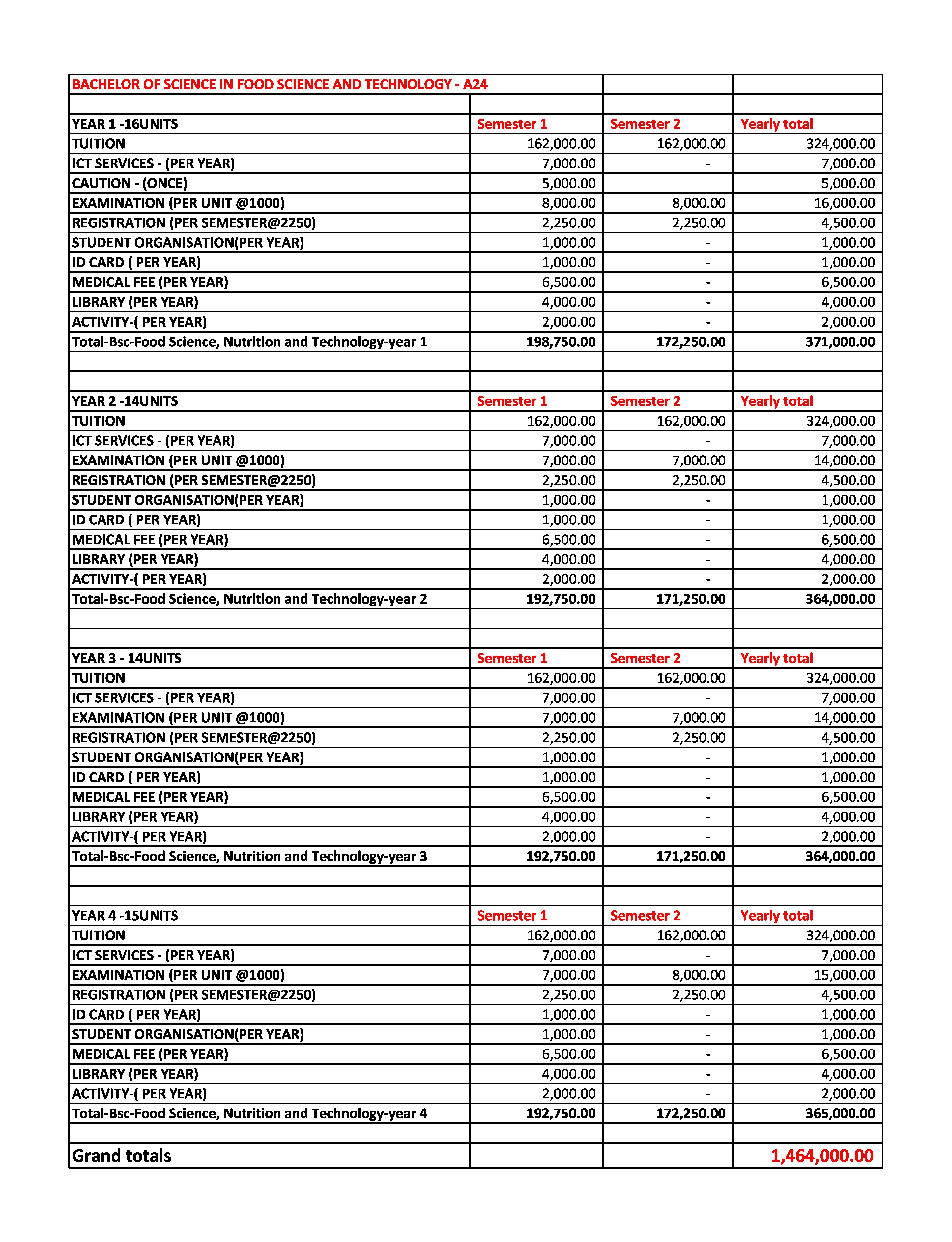 | BACHELOR OF SCIENCE IN FOOD SCIENCE AND TECHNOLOGY - A24 | | | |
|---|---|---|---|
| | | | |
| YEAR 1 -16UNITS | Semester 1 | Semester 2 | Yearly total |
| TUITION | 162,000.00 | 162,000.00 | 324,000.00 |
| ICT SERVICES - (PER YEAR) | 7,000.00 | - | 7,000.00 |
| CAUTION - (ONCE) | 5,000.00 | | 5,000.00 |
| EXAMINATION (PER UNIT @1000) | 8,000.00 | 8,000.00 | 16,000.00 |
| REGISTRATION (PER SEMESTER@2250) | 2,250.00 | 2,250.00 | 4,500.00 |
| STUDENT ORGANISATION(PER YEAR) | 1,000.00 | - | 1,000.00 |
| ID CARD ( PER YEAR) | 1,000.00 | - | 1,000.00 |
| MEDICAL FEE (PER YEAR) | 6,500.00 | - | 6,500.00 |
| LIBRARY (PER YEAR) | 4,000.00 | - | 4,000.00 |
| ACTIVITY-( PER YEAR) | 2,000.00 | - | 2,000.00 |
| Total-Bsc-Food Science, Nutrition and Technology-year 1 | 198,750.00 | 172,250.00 | 371,000.00 |
| | | | |
| | | | |
| YEAR 2 -14UNITS | Semester 1 | Semester 2 | Yearly total |
| TUITION | 162,000.00 | 162,000.00 | 324,000.00 |
| ICT SERVICES - (PER YEAR) | 7,000.00 | - | 7,000.00 |
| EXAMINATION (PER UNIT @1000) | 7,000.00 | 7,000.00 | 14,000.00 |
| REGISTRATION (PER SEMESTER@2250) | 2,250.00 | 2,250.00 | 4,500.00 |
| STUDENT ORGANISATION(PER YEAR) | 1,000.00 | - | 1,000.00 |
| ID CARD ( PER YEAR) | 1,000.00 | - | 1,000.00 |
| MEDICAL FEE (PER YEAR) | 6,500.00 | - | 6,500.00 |
| LIBRARY (PER YEAR) | 4,000.00 | - | 4,000.00 |
| ACTIVITY-( PER YEAR) | 2,000.00 | - | 2,000.00 |
| Total-Bsc-Food Science, Nutrition and Technology-year 2 | 192,750.00 | 171,250.00 | 364,000.00 |
| | | | |
| | | | |
| YEAR 3 - 14UNITS | Semester 1 | Semester 2 | Yearly total |
| TUITION | 162,000.00 | 162,000.00 | 324,000.00 |
| ICT SERVICES - (PER YEAR) | 7,000.00 | - | 7,000.00 |
| EXAMINATION (PER UNIT @1000) | 7,000.00 | 7,000.00 | 14,000.00 |
| REGISTRATION (PER SEMESTER@2250) | 2,250.00 | 2,250.00 | 4,500.00 |
| STUDENT ORGANISATION(PER YEAR) | 1,000.00 | - | 1,000.00 |
| ID CARD ( PER YEAR) | 1,000.00 | - | 1,000.00 |
| MEDICAL FEE (PER YEAR) | 6,500.00 | - | 6,500.00 |
| LIBRARY (PER YEAR) | 4,000.00 | - | 4,000.00 |
| ACTIVITY-( PER YEAR) | 2,000.00 | - | 2,000.00 |
| Total-Bsc-Food Science, Nutrition and Technology-year 3 | 192,750.00 | 171,250.00 | 364,000.00 |
| | | | |
| | | | |
| YEAR 4 -15UNITS | Semester 1 | Semester 2 | Yearly total |
| TUITION | 162,000.00 | 162,000.00 | 324,000.00 |
| ICT SERVICES - (PER YEAR) | 7,000.00 | - | 7,000.00 |
| EXAMINATION (PER UNIT @1000) | 7,000.00 | 8,000.00 | 15,000.00 |
| REGISTRATION (PER SEMESTER@2250) | 2,250.00 | 2,250.00 | 4,500.00 |
| ID CARD ( PER YEAR) | 1,000.00 | - | 1,000.00 |
| STUDENT ORGANISATION(PER YEAR) | 1,000.00 | - | 1,000.00 |
| MEDICAL FEE (PER YEAR) | 6,500.00 | - | 6,500.00 |
| LIBRARY (PER YEAR) | 4,000.00 | - | 4,000.00 |
| ACTIVITY-( PER YEAR) | 2,000.00 | - | 2,000.00 |
| Total-Bsc-Food Science, Nutrition and Technology-year 4 | 192,750.00 | 172,250.00 | 365,000.00 |
| | | | |
| Grand totals | | | 1,464,000.00 |